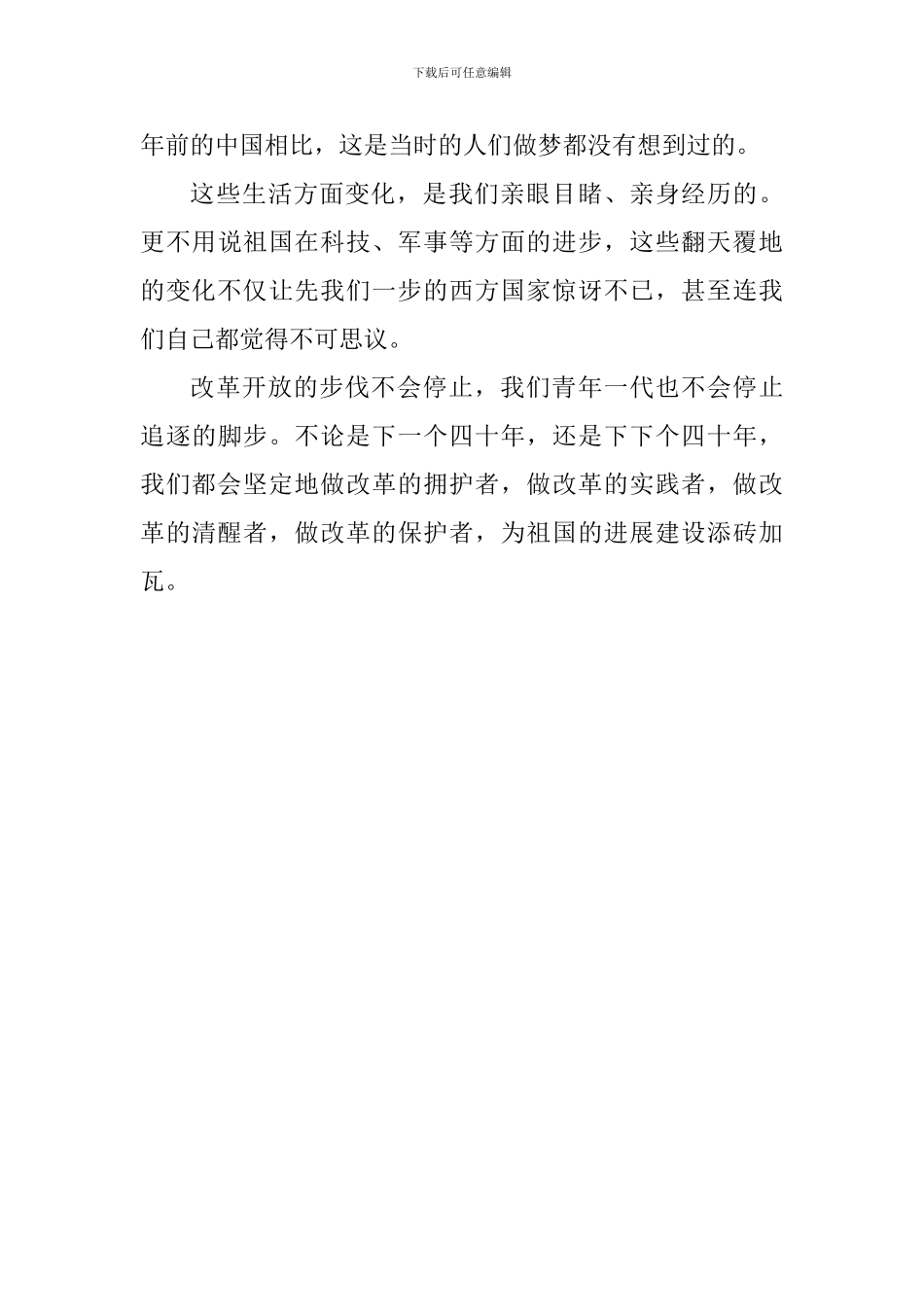 下载后可任意编辑

年前的中国相比，这是当时的人们做梦都没有想到过的。

这些生活方面变化，是我们亲眼目睹、亲身经历的。更不用说祖国在科技、军事等方面的进步，这些翻天覆地的变化不仅让先我们一步的西方国家惊讶不已，甚至连我们自己都觉得不可思议。

改革开放的步伐不会停止，我们青年一代也不会停止追逐的脚步。不论是下一个四十年，还是下下个四十年，我们都会坚定地做改革的拥护者，做改革的实践者，做改革的清醒者，做改革的保护者，为祖国的进展建设添砖加瓦。